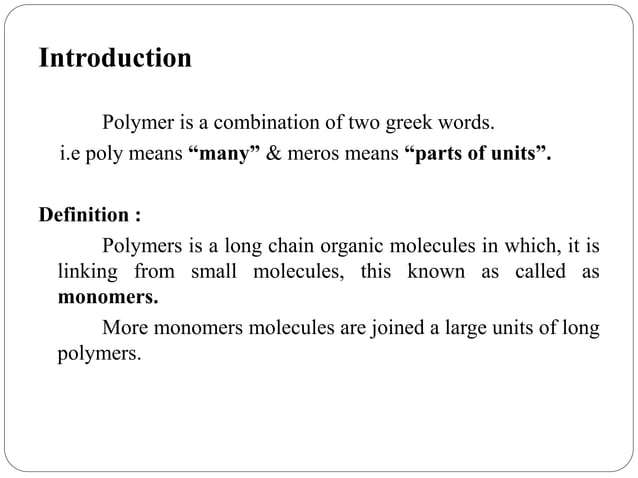 Introduction

Polymer is a combination of two greek words.
i.e poly means “many” & meros means “parts of units”.

Definition :

Polymers is a long chain organic molecules in which, it is linking from small molecules, this known as called as monomers.

More monomers molecules are joined a large units of long polymers.